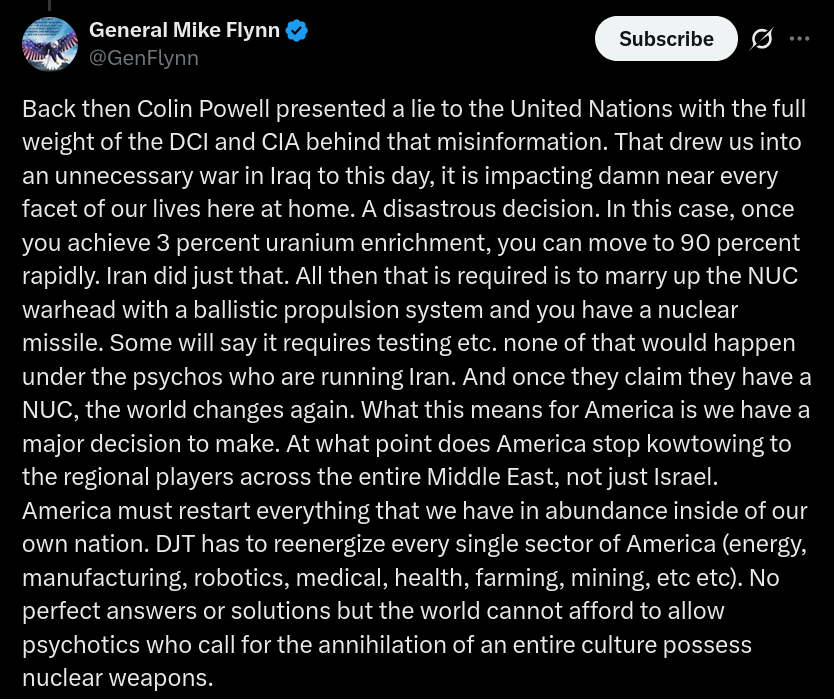 General Mike Flynn
@GenFlynn

Subscribe

Back then Colin Powell presented a lie to the United Nations with the full weight of the DCI and CIA behind that misinformation. That drew us into an unnecessary war in Iraq to this day, it is impacting damn near every facet of our lives here at home. A disastrous decision. In this case, once you achieve 3 percent uranium enrichment, you can move to 90 percent rapidly. Iran did just that. All then that is required is to marry up the NUC warhead with a ballistic propulsion system and you have a nuclear missile. Some will say it requires testing etc. none of that would happen under the psychos who are running Iran. And once they claim they have a NUC, the world changes again. What this means for America is we have a major decision to make. At what point does America stop kowtowing to the regional players across the entire Middle East, not just Israel. America must restart everything that we have in abundance inside of our own nation. DJT has to reenergize every single sector of America (energy, manufacturing, robotics, medical, health, farming, mining, etc etc). No perfect answers or solutions but the world cannot afford to allow psychotics who call for the annihilation of an entire culture possess nuclear weapons.